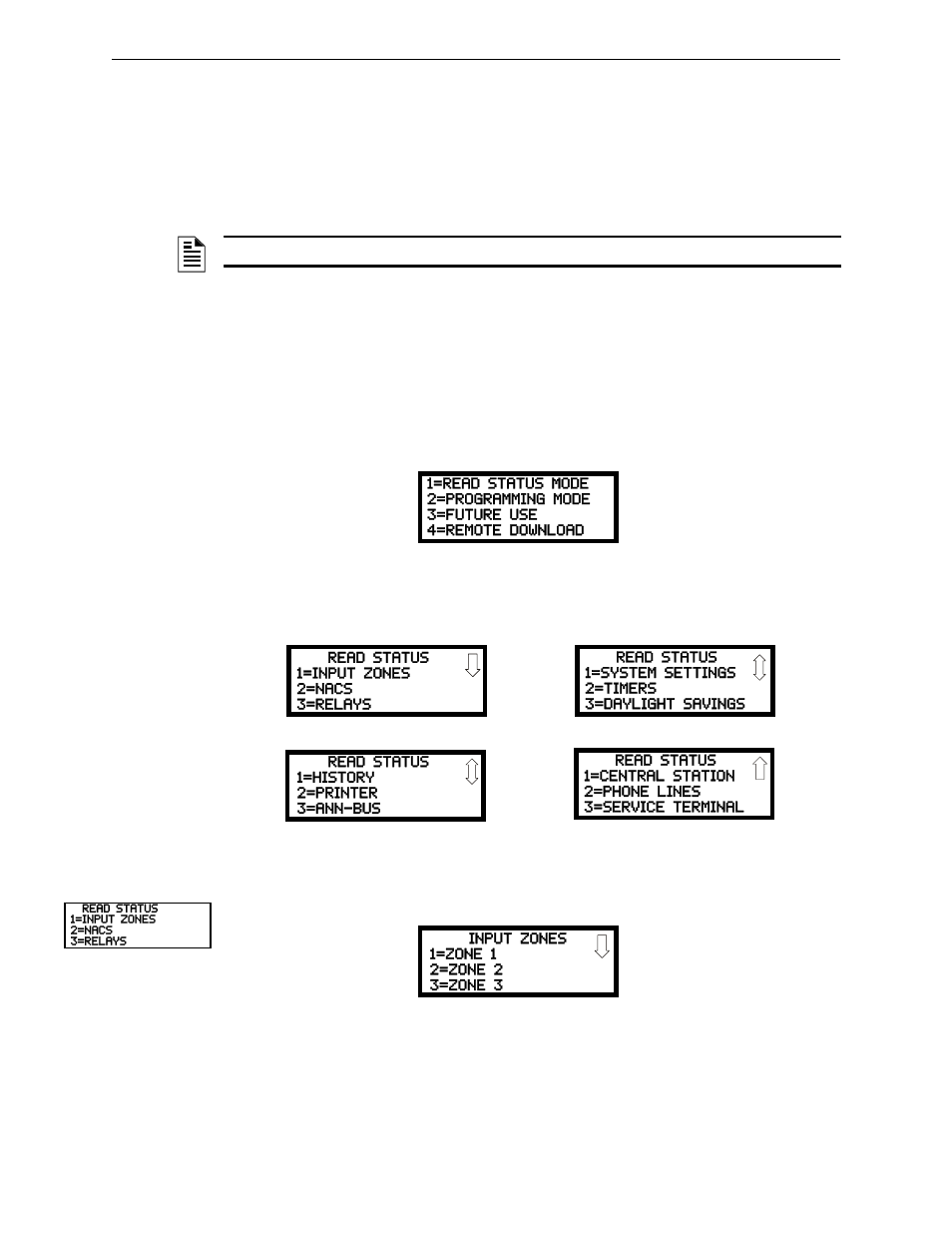 1=READ STATUS MODE
2=PROGRAMMING MODE
3=FUTURE USE
4=REMOTE DOWNLOAD

READ STATUS
1=INPUT ZONES
2=NACS
3=RELAYS

READ STATUS
1=SYSTEM SETTINGS
2=TIMERS
3=DAYLIGHT SAVINGS

READ STATUS
1=HISTORY
2=PRINTER
3=ANN-BUS

READ STATUS
1=CENTRAL STATION
2=PHONE LINES
3=SERVICE TERMINAL

READ STATUS
1=INPUT ZONES
2=NACS
3=RELAYS

INPUT ZONES
1=ZONE 1
2=ZONE 2
3=ZONE 3